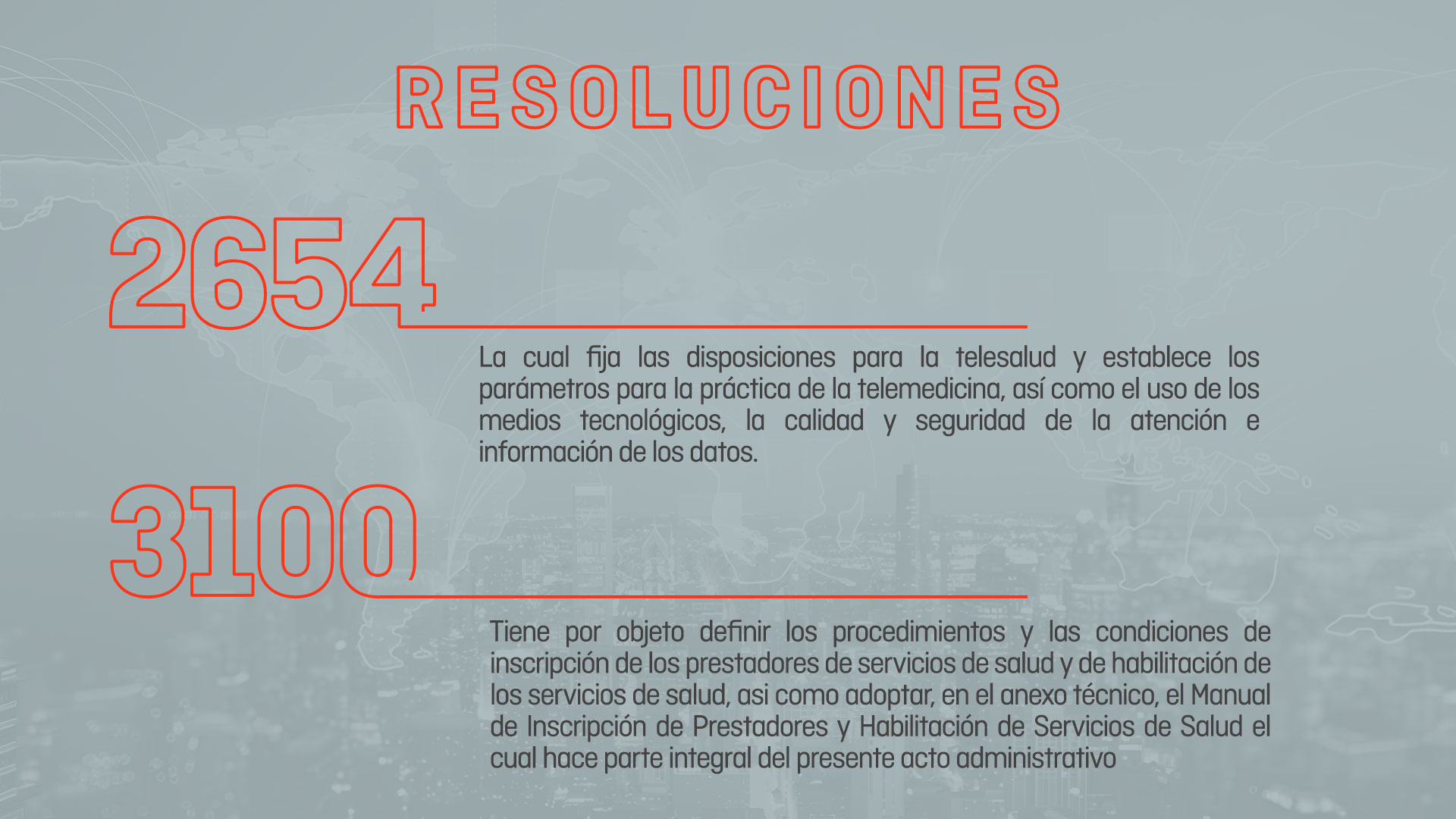 RESOLUCIONES

2654

La cual fija las disposiciones para la telesalud y establece los parámetros para la práctica de la telemedicina, así como el uso de los medios tecnológicos, la calidad y seguridad de la atención e información de los datos.

3100

Tiene por objeto definir los procedimientos y las condiciones de inscripción de los prestadores de servicios de salud y de habilitación de los servicios de salud, asi como adoptar, en el anexo técnico, el Manual de Inscripción de Prestadores y Habilitación de Servicios de Salud el cual hace parte integral del presente acto administrativo